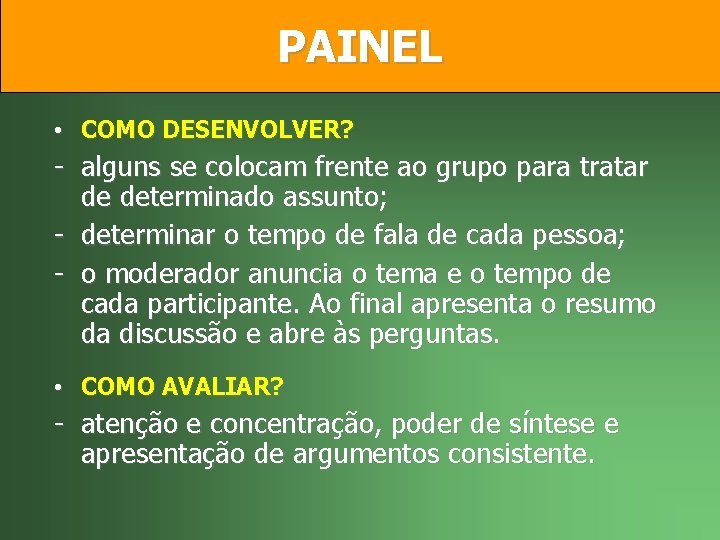 PAINEL

• COMO DESENVOLVER?

- alguns se colocam frente ao grupo para tratar de determinado assunto;
- determinar o tempo de fala de cada pessoa;
- o moderador anuncia o tema e o tempo de cada participante. Ao final apresenta o resumo da discussão e abre às perguntas.

• COMO AVALIAR?

- atenção e concentração, poder de síntese e apresentação de argumentos consistente.